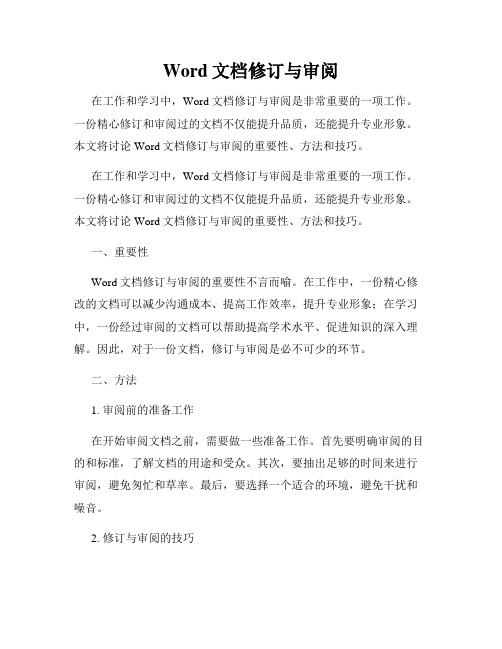 Word 文档修订与审阅

在工作和学习中，Word 文档修订与审阅是非常重要的一项工作。一份精心修订和审阅过的文档不仅能提升品质，还能提升专业形象。本文将讨论 Word 文档修订与审阅的重要性、方法和技巧。

在工作和学习中，Word 文档修订与审阅是非常重要的一项工作。一份精心修订和审阅过的文档不仅能提升品质，还能提升专业形象。本文将讨论 Word 文档修订与审阅的重要性、方法和技巧。

一、重要性

Word 文档修订与审阅的重要性不言而喻。在工作中，一份精心修改的文档可以减少沟通成本、提高工作效率，提升专业形象；在学习中，一份经过审阅的文档可以帮助提高学术水平、促进知识的深入理解。因此，对于一份文档，修订与审阅是必不可少的环节。

二、方法

1. 审阅前的准备工作

在开始审阅文档之前，需要做一些准备工作。首先要明确审阅的目的和标准，了解文档的用途和受众。其次，要抽出足够的时间来进行审阅，避免匆忙和草率。最后，要选择一个适合的环境，避免干扰和噪音。

2. 修订与审阅的技巧